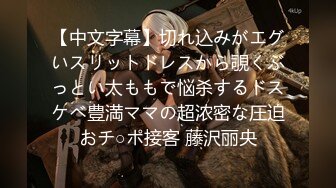 4kUp

【中文字幕】切れ込みがエグいスリットドレスから覗くぶっとい太ももで悩杀するドスケベ豊満ママの超浓密な圧迫おチ○ポ接客 藤沢丽央